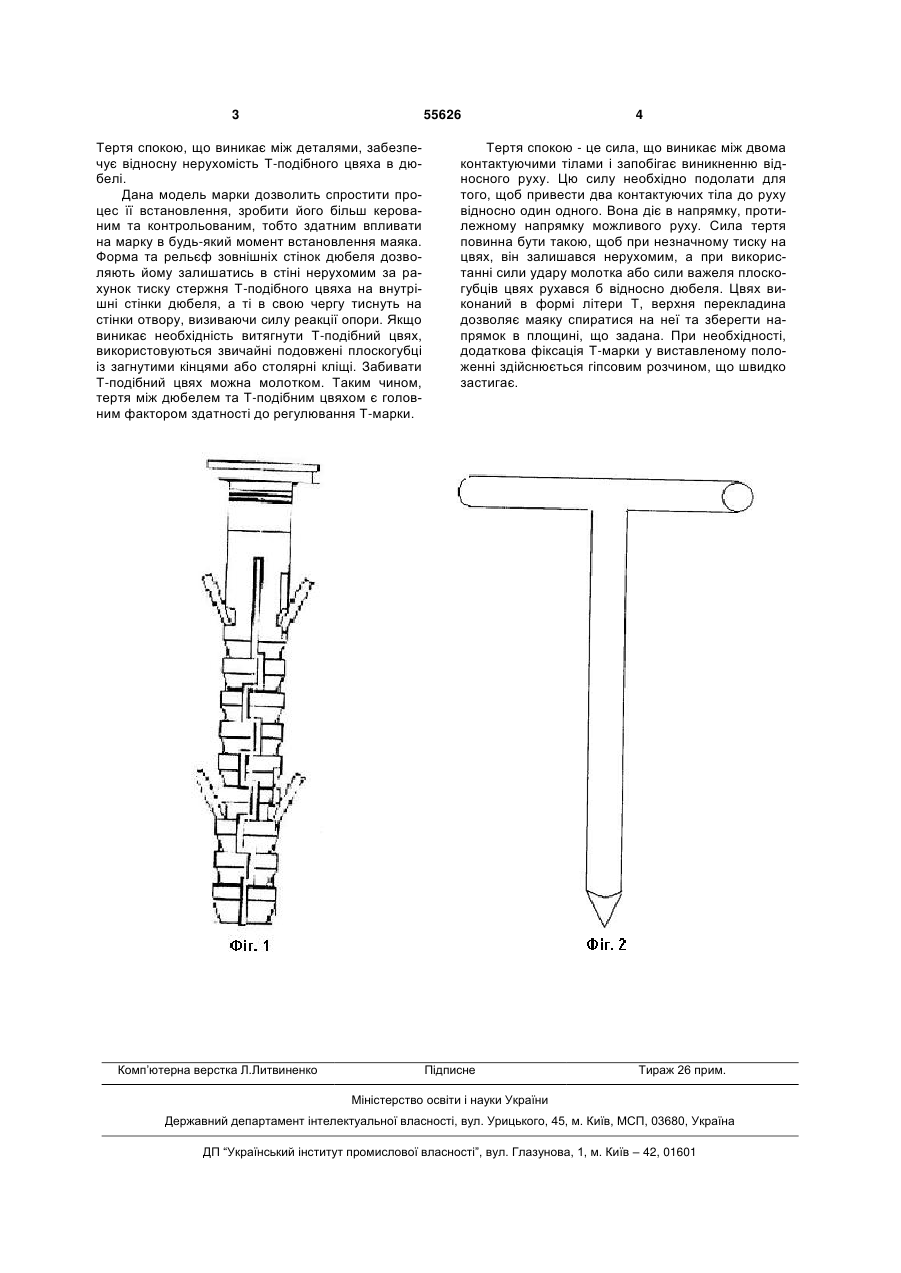 3

55626

4

Тертя спокою, що виникає між деталями, забезпечує відносну нерухомість Т-подібного цвяха в дюбелі.

Дана модель марки дозволить спростити процес її встановлення, зробити його більш керованим та контрольованим, тобто здатним впливати на марку в будь-який момент встановлення маяка. Форма та рельєф зовнішніх стінок дюбеля дозволяють йому залишатись в стіні нерухомим за рахунок тиску стержня Т-подібного цвяха на внутрішні стінки дюбеля, а ті в свою чергу тиснуть на стінки отвору, визиваючи силу реакції опори. Якщо виникає необхідність витягнути Т-подібний цвях, використовуються звичайні подовжені плоскогубці із загнутими кінцями або столярні кліщі. Забивати Т-подібний цвях можна молотком. Таким чином, тертя між дюбелем та Т-подібним цвяхом є головним фактором здатності до регулювання Т-марки.

Тертя спокою - це сила, що виникає між двома контактуючими тілами і запобігає виникненню відносного руху. Цю силу необхідно подолати для того, щоб привести два контактуючих тіла до руху відносно один одного. Вона діє в напрямку, протилежному напрямку можливого руху. Сила тертя повинна бути такою, щоб при незначному тиску на цвях, він залишався нерухомим, а при використанні сили удару молотка або сили важеля плоскогубців цвях рухався б відносно дюбеля. Цвях виконаний в формі літери Т, верхня перекладина дозволяє маяку спиратися на неї та зберегти напрямок в площині, що задана. При необхідності, додаткова фіксація Т-марки у виставленому положенні здійснюється гіпсовим розчином, що швидко застигає.

Фіг. 1

Фіг. 2

Комп'ютерна верстка Л.Литвиненко

Підписне

Тираж 26 прим.

Міністерство освіти і науки України

Державний департамент інтелектуальної власності, вул. Урицького, 45, м. Київ, МСП, 03680, Україна

ДП "Український інститут промислової власності", вул. Глазунова, 1, м. Київ – 42, 01601